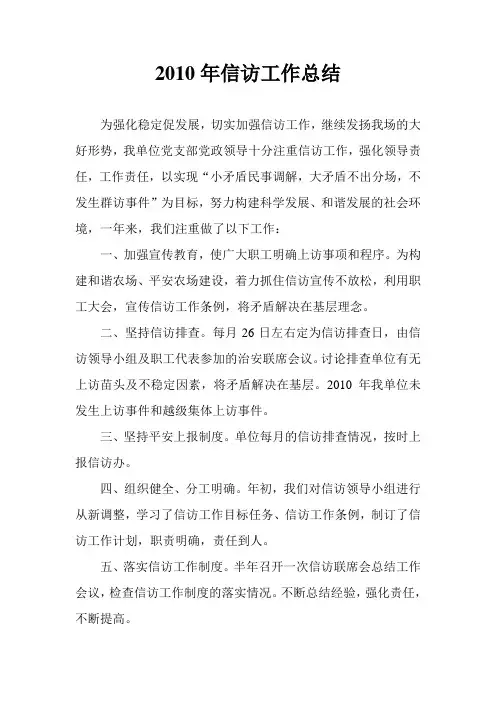 2010 年信访工作总结

为强化稳定促发展，切实加强信访工作，继续发扬我场的大好形势，我单位党支部党政领导十分注重信访工作，强化领导责任，工作责任，以实现“小矛盾民事调解，大矛盾不出分场，不发生群访事件”为目标，努力构建科学发展、和谐发展的社会环境，一年来，我们注重做了以下工作：

一、加强宣传教育，使广大职工明确上访事项和程序。为构建和谐农场、平安农场建设，着力抓住信访宣传不放松，利用职工大会，宣传信访工作条例，将矛盾解决在基层理念。

二、坚持信访排查。每月 26 日左右定为信访排查日，由信访领导小组及职工代表参加的治安联席会议。讨论排查单位有无上访苗头及不稳定因素，将矛盾解决在基层。2010 年我单位未发生上访事件和越级集体上访事件。

三、坚持平安上报制度。单位每月的信访排查情况，按时上报信访办。

四、组织健全、分工明确。年初，我们对信访领导小组进行从新调整，学习了信访工作目标任务、信访工作条例，制订了信访工作计划，职责明确，责任到人。

五、落实信访工作制度。半年召开一次信访联席会总结工作会议，检查信访工作制度的落实情况。不断总结经验，强化责任，不断提高。